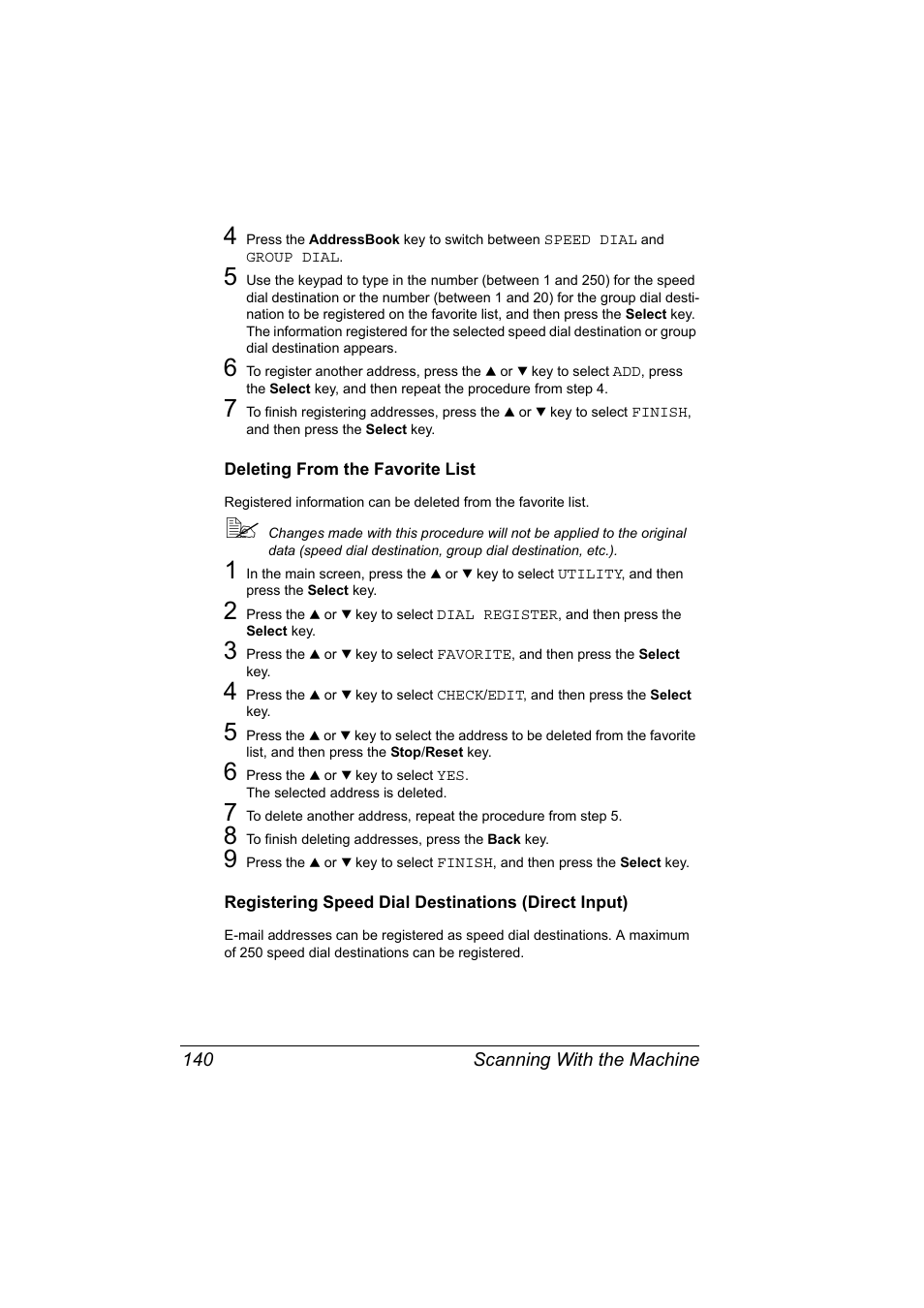 4 Press the AddressBook key to switch between SPEED DIAL and GROUP DIAL.

5 Use the keypad to type in the number (between 1 and 250) for the speed dial destination or the number (between 1 and 20) for the group dial destination to be registered on the favorite list, and then press the Select key.
The information registered for the selected speed dial destination or group dial destination appears.

6 To register another address, press the ▲ or ▼ key to select ADD, press the Select key, and then repeat the procedure from step 4.

7 To finish registering addresses, press the ▲ or ▼ key to select FINISH, and then press the Select key.

Deleting From the Favorite List

Registered information can be deleted from the favorite list.

Changes made with this procedure will not be applied to the original data (speed dial destination, group dial destination, etc.).

1 In the main screen, press the ▲ or ▼ key to select UTILITY, and then press the Select key.

2 Press the ▲ or ▼ key to select DIAL REGISTER, and then press the Select key.

3 Press the ▲ or ▼ key to select FAVORITE, and then press the Select key.

4 Press the ▲ or ▼ key to select CHECK/EDIT, and then press the Select key.

5 Press the ▲ or ▼ key to select the address to be deleted from the favorite list, and then press the Stop/Reset key.

6 Press the ▲ or ▼ key to select YES.
The selected address is deleted.

7 To delete another address, repeat the procedure from step 5.

8 To finish deleting addresses, press the Back key.

9 Press the ▲ or ▼ key to select FINISH, and then press the Select key.

Registering Speed Dial Destinations (Direct Input)

E-mail addresses can be registered as speed dial destinations. A maximum of 250 speed dial destinations can be registered.

140 Scanning With the Machine